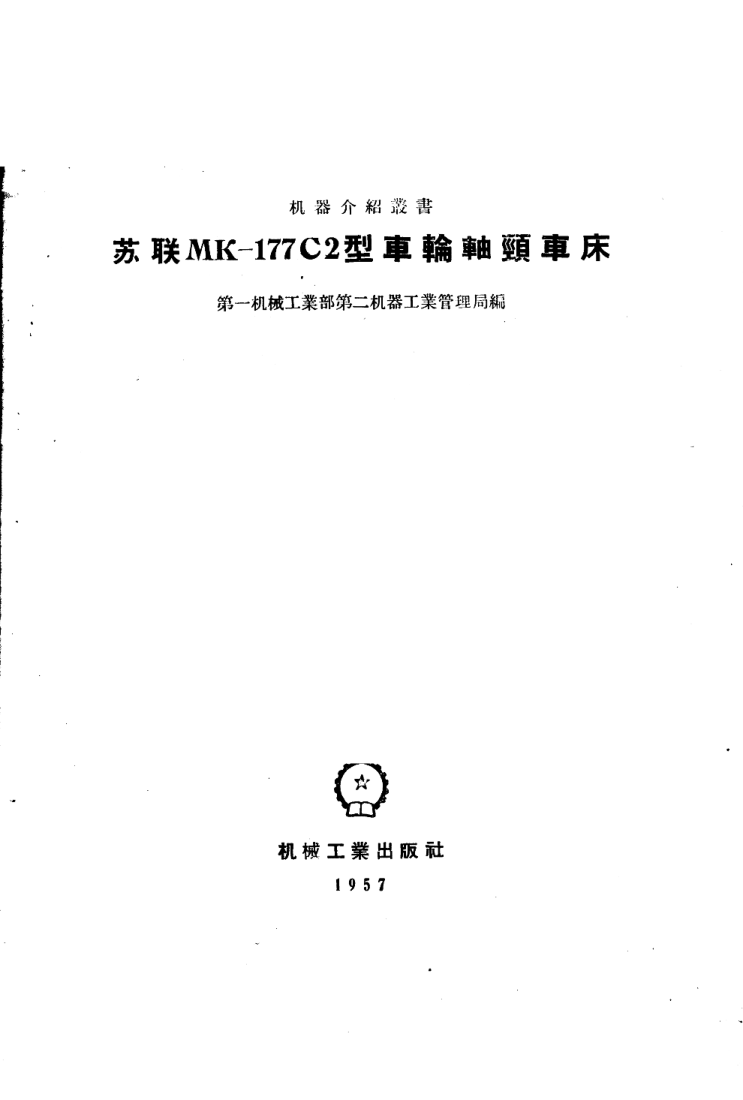 机器介紹叢書

苏联MK-177C2型車輪軸頸車床

第一机械工業部第二机器工業管理局編

机械工業出版社

1957